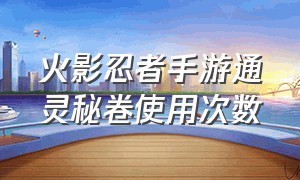 火影忍者手游通灵秘卷使用次数